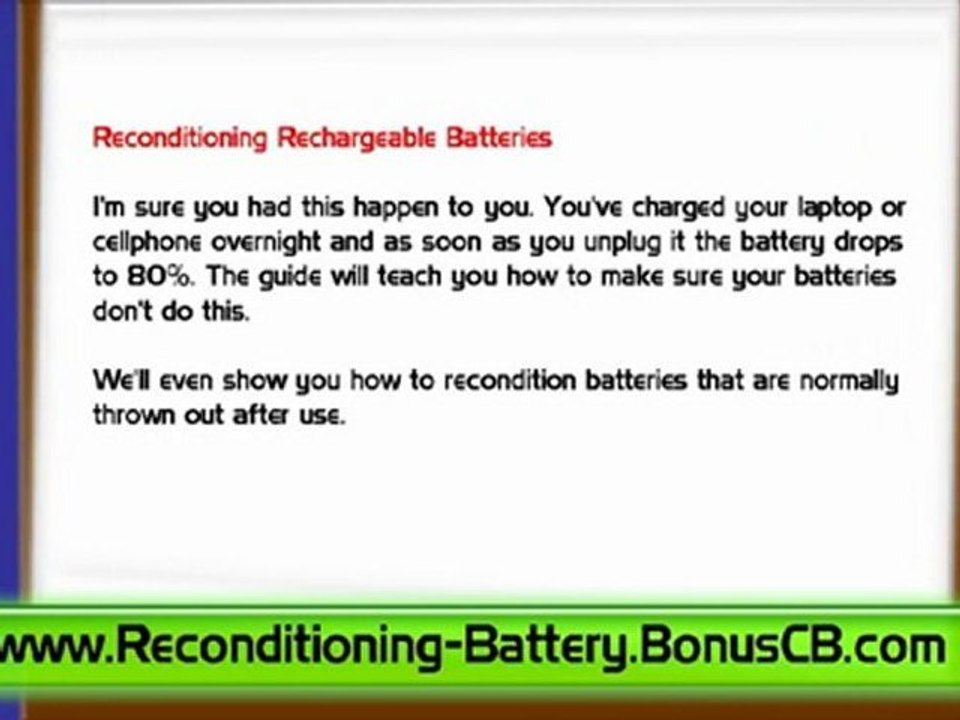 Reconditioning Rechargeable Batteries

I'm sure you had this happen to you. You've charged your laptop or cellphone overnight and as soon as you unplug it the battery drops to 80%. The guide will teach you how to make sure your batteries don't do this.

We'll even show you how to recondition batteries that are normally thrown out after use.

www.Reconditioning-Battery.BonusCB.com